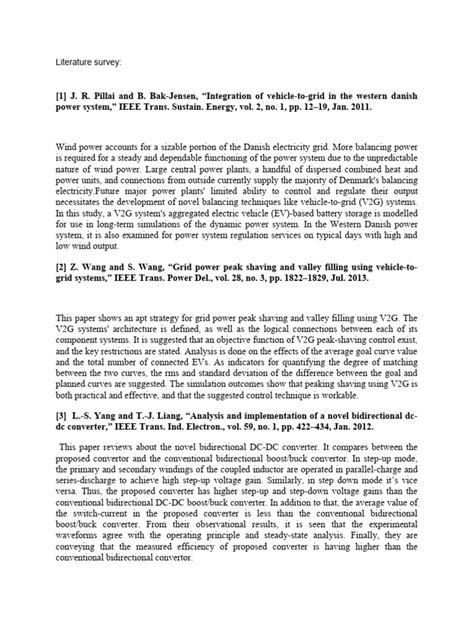 Literature survey:

[1] J. R. Pillai and B. Bak-Jensen, "Integration of vehicle-to-grid in the western danish power system," IEEE Trans. Sustain. Energy, vol. 2, no. 1, pp. 12–19, Jan. 2011.

Wind power accounts for a sizable portion of the Danish electricity grid. More balancing power is required for a steady and dependable functioning of the power system due to the unpredictable nature of wind power. Large central power plants, a handful of dispersed combined heat and power units, and connections from outside currently supply the majority of Denmark's balancing electricity.Future major power plants' limited ability to control and regulate their output necessitates the development of novel balancing techniques like vehicle-to-grid (V2G) systems. In this study, a V2G system's aggregated electric vehicle (EV)-based battery storage is modelled for use in long-term simulations of the dynamic power system. In the Western Danish power system, it is also examined for power system regulation services on typical days with high and low wind output.

[2] Z. Wang and S. Wang, "Grid power peak shaving and valley filling using vehicle-to-grid systems," IEEE Trans. Power Del., vol. 28, no. 3, pp. 1822–1829, Jul. 2013.

This paper shows an apt strategy for grid power peak shaving and valley filling using V2G. The V2G systems' architecture is defined, as well as the logical connections between each of its component systems. It is suggested that an objective function of V2G peak-shaving control exist, and the key restrictions are stated. Analysis is done on the effects of the average goal curve value and the total number of connected EVs. As indicators for quantifying the degree of matching between the two curves, the rms and standard deviation of the difference between the goal and planned curves are suggested. The simulation outcomes show that peaking shaving using V2G is both practical and effective, and that the suggested control technique is workable.

[3] L.-S. Yang and T.-J. Liang, "Analysis and implementation of a novel bidirectional dc-dc converter," IEEE Trans. Ind. Electron., vol. 59, no. 1, pp. 422–434, Jan. 2012.

This paper reviews about the novel bidirectional DC-DC converter. It compares between the proposed convertor and the conventional bidirectional boost/buck convertor. In step-up mode, the primary and secondary windings of the coupled inductor are operated in parallel-charge and series-discharge to achieve high step-up voltage gain. Similarly, in step down mode it's vice versa. Thus, the proposed converter has higher step-up and step-down voltage gains than the conventional bidirectional DC-DC boost/buck converter. In addition to that, the average value of the switch-current in the proposed converter is less than the conventional bidirectional boost/buck converter. From their observational results, it is seen that the experimental waveforms agree with the operating principle and steady-state analysis. Finally, they are conveying that the measured efficiency of proposed converter is having higher than the conventional bidirectional convertor.